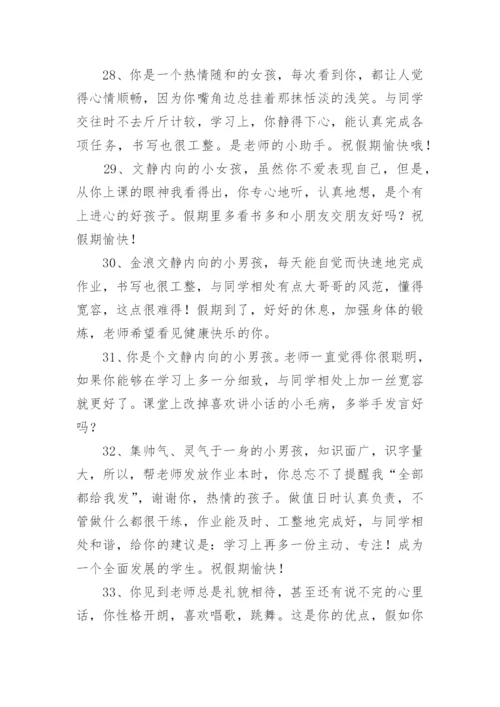 28、你是一个热情随和的女孩，每次看到你，都让人觉得心情顺畅，因为你嘴角边总挂着那抹恬淡的浅笑。与同学交往时不去斤斤计较，学习上，你静得下心，能认真完成各项任务，书写也很工整。是老师的小助手。祝假期愉快哦！

29、文静内向的小女孩，虽然你不爱表现自己，但是，从你上课的眼神我看得出，你专心地听，认真地想，是个有上进心的好孩子。假期里多看书多和小朋友交朋友好吗？祝假期愉快！

30、金浪文静内向的小男孩，每天能自觉而快速地完成作业，书写也很工整，与同学相处有点大哥哥的风范，懂得宽容，这点很难得！假期到了，好好的休息，加强身体的锻炼，老师希望看见健康快乐的你。

31、你是个文静内向的小男孩。老师一直觉得你很聪明，如果你能够在学习上多一分细致，与同学相处上加一丝宽容就更好了。课堂上改掉喜欢讲小话的小毛病，多举手发言好吗？

32、集帅气、灵气于一身的小男孩，知识面广，识字量大，所以，帮老师发放作业本时，你总忘不了提醒我“全部都给我发”，谢谢你，热情的孩子。做值日时认真负责，不管做什么都很干练，作业能及时、工整地完成好，与同学相处和谐，给你的建议是：学习上再多一份主动、专注！成为一个全面发展的学生。祝假期愉快！

33、你见到老师总是礼貌相待，甚至还有说不完的心里话，你性格开朗，喜欢唱歌，跳舞。这是你的优点，假如你